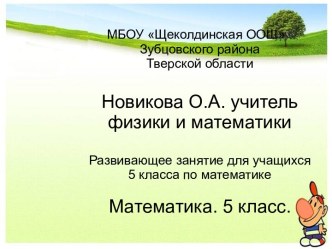 МБОУ «Щеколдинская ООШ»
Зубцовского района
Тверской области

Новикова О.А. учитель физики и математики

Развивающее занятие для учащихся 5 класса по математике

Математика. 5 класс.